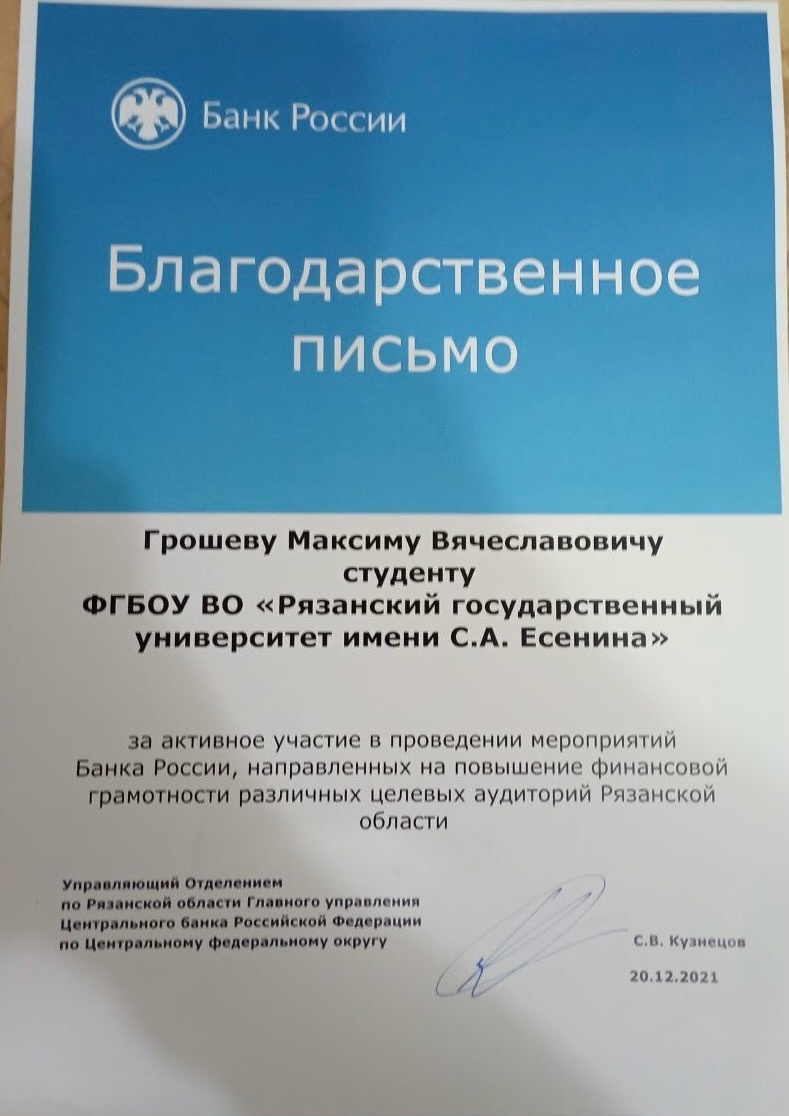 Банк России

Благодарственное письмо

Грошеву Максиму Вячеславовичу
студенту
ФГБОУ ВО «Рязанский государственный университет имени С.А. Есенина»

за активное участие в проведении мероприятий Банка России, направленных на повышение финансовой грамотности различных целевых аудиторий Рязанской области

Управляющий Отделением
по Рязанской области Главного управления
Центрального банка Российской Федерации
по Центральному федеральному округу

С.В. Кузнецов

20.12.2021